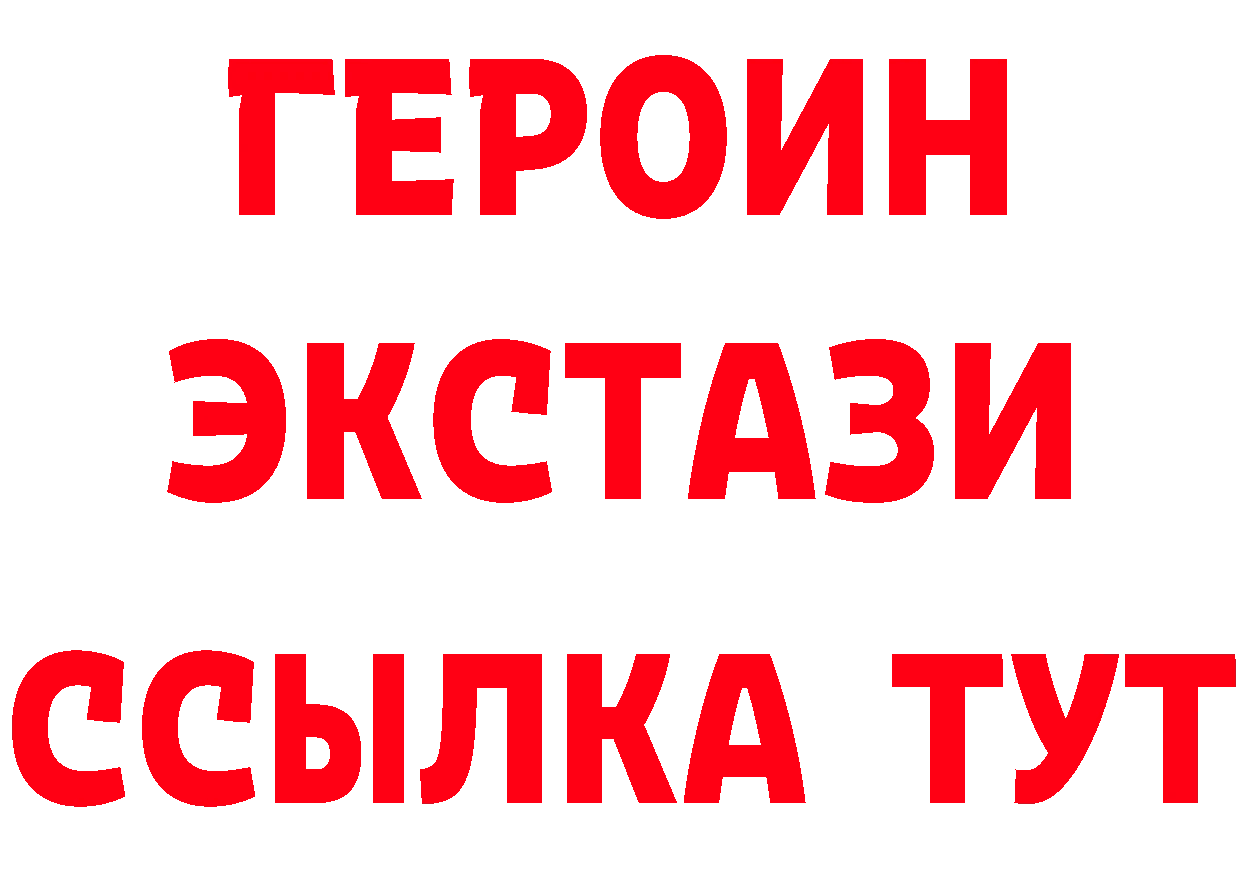 ГЕРОИН
ЭКСТАЗИ
ССЫЛКА ТУТ